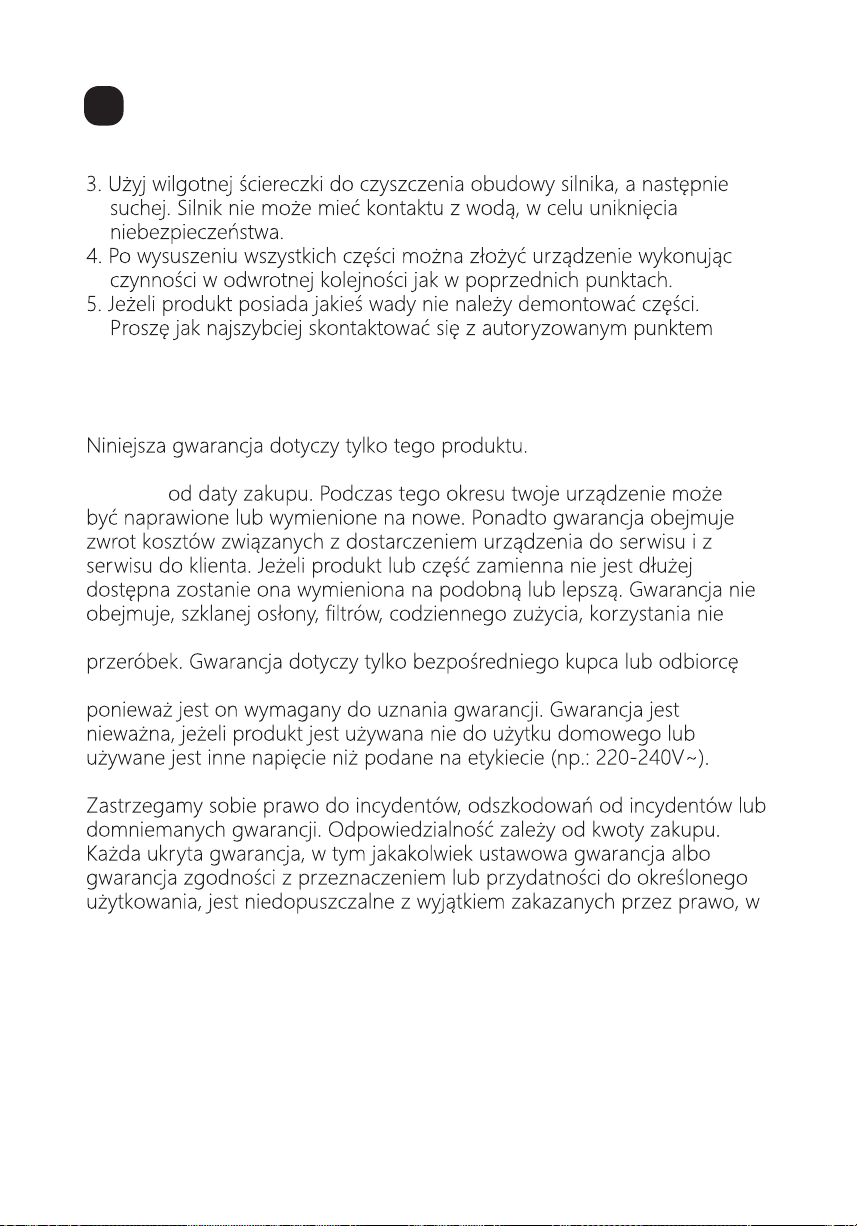 3. Użyj wilgotnej ściereczki do czyszczenia obudowy silnika, a następnie suchej. Silnik nie może mieć kontaktu z wodą, w celu uniknięcia niebezpieczeństwa.
4. Po wysuszeniu wszystkich części można złożyć urządzenie wykonując czynności w odwrotnej kolejności jak w poprzednich punktach.
5. Jeżeli produkt posiada jakieś wady nie należy demontować części. Proszę jak najszybciej skontaktować się z autoryzowanym punktem

Niniejsza gwarancja dotyczy tylko tego produktu.

od daty zakupu. Podczas tego okresu twoje urządzenie może być naprawione lub wymienione na nowe. Ponadto gwarancja obejmuje zwrot kosztów związanych z dostarczeniem urządzenia do serwisu i z serwisu do klienta. Jeżeli produkt lub część zamienna nie jest dłużej dostępna zostanie ona wymieniona na podobną lub lepszą. Gwarancja nie obejmuje, szklanej osłony, filtrów, codziennego zużycia, korzystania nie

przeróbek. Gwarancja dotyczy tylko bezpośredniego kupca lub odbiorcę

ponieważ jest on wymagany do uznania gwarancji. Gwarancja jest nieważna, jeżeli produkt jest używana nie do użytku domowego lub używane jest inne napięcie niż podane na etykiecie (np.: 220-240V~).

Zastrzegamy sobie prawo do incydentów, odszkodowań od incydentów lub domniemanych gwarancji. Odpowiedzialność zależy od kwoty zakupu. Każda ukryta gwarancja, w tym jakakolwiek ustawowa gwarancja albo gwarancja zgodności z przeznaczeniem lub przydatności do określonego użytkowania, jest niedopuszczalne z wyjątkiem zakazanych przez prawo, w